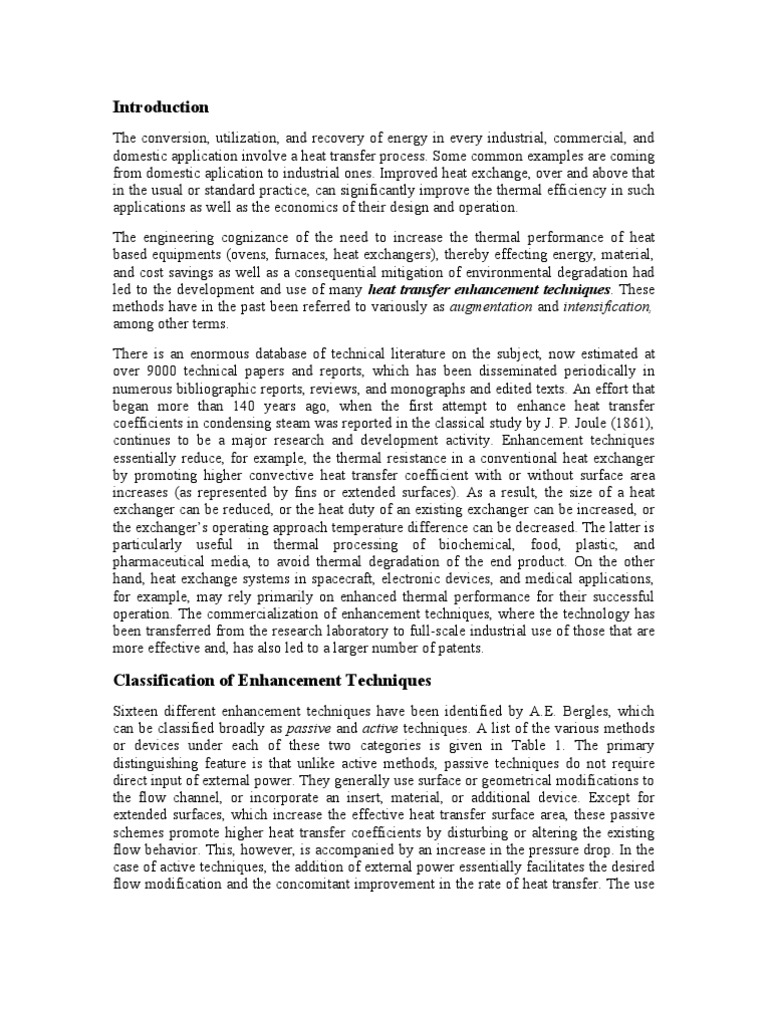 Introduction

The conversion, utilization, and recovery of energy in every industrial, commercial, and domestic application involve a heat transfer process. Some common examples are coming from domestic aplication to industrial ones. Improved heat exchange, over and above that in the usual or standard practice, can significantly improve the thermal efficiency in such applications as well as the economics of their design and operation.

The engineering cognizance of the need to increase the thermal performance of heat based equipments (ovens, furnaces, heat exchangers), thereby effecting energy, material, and cost savings as well as a consequential mitigation of environmental degradation had led to the development and use of many heat transfer enhancement techniques. These methods have in the past been referred to variously as augmentation and intensification, among other terms.

There is an enormous database of technical literature on the subject, now estimated at over 9000 technical papers and reports, which has been disseminated periodically in numerous bibliographic reports, reviews, and monographs and edited texts. An effort that began more than 140 years ago, when the first attempt to enhance heat transfer coefficients in condensing steam was reported in the classical study by J. P. Joule (1861), continues to be a major research and development activity. Enhancement techniques essentially reduce, for example, the thermal resistance in a conventional heat exchanger by promoting higher convective heat transfer coefficient with or without surface area increases (as represented by fins or extended surfaces). As a result, the size of a heat exchanger can be reduced, or the heat duty of an existing exchanger can be increased, or the exchanger's operating approach temperature difference can be decreased. The latter is particularly useful in thermal processing of biochemical, food, plastic, and pharmaceutical media, to avoid thermal degradation of the end product. On the other hand, heat exchange systems in spacecraft, electronic devices, and medical applications, for example, may rely primarily on enhanced thermal performance for their successful operation. The commercialization of enhancement techniques, where the technology has been transferred from the research laboratory to full-scale industrial use of those that are more effective and, has also led to a larger number of patents.

Classification of Enhancement Techniques

Sixteen different enhancement techniques have been identified by A.E. Bergles, which can be classified broadly as passive and active techniques. A list of the various methods or devices under each of these two categories is given in Table 1. The primary distinguishing feature is that unlike active methods, passive techniques do not require direct input of external power. They generally use surface or geometrical modifications to the flow channel, or incorporate an insert, material, or additional device. Except for extended surfaces, which increase the effective heat transfer surface area, these passive schemes promote higher heat transfer coefficients by disturbing or altering the existing flow behavior. This, however, is accompanied by an increase in the pressure drop. In the case of active techniques, the addition of external power essentially facilitates the desired flow modification and the concomitant improvement in the rate of heat transfer. The use